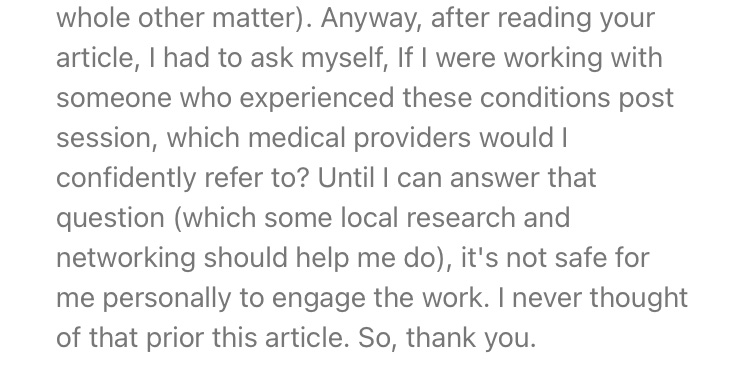 whole other matter). Anyway, after reading your article, I had to ask myself, If I were working with someone who experienced these conditions post session, which medical providers would I confidently refer to? Until I can answer that question (which some local research and networking should help me do), it's not safe for me personally to engage the work. I never thought of that prior this article. So, thank you.